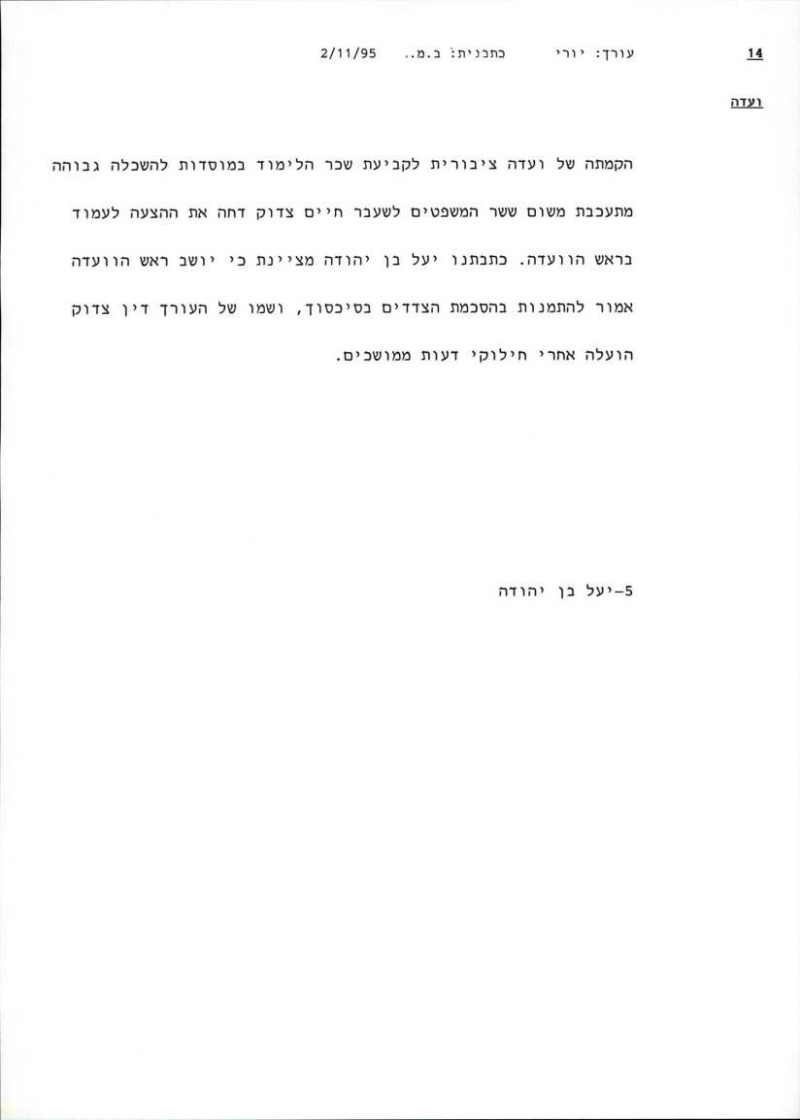 14 עורך: יורי כתבנית: ב.מ.. 2/11/95

ועדה

הקמתה של ועדה ציבורית לקביעת שכר הלימוד במוסדות להשכלה גבוהה מתעכבת משום ששר המשפטים לשעבר חיים צדוק דחה את ההצעה לעמוד בראש הוועדה. כתבתנו יעל בן יהודה מציינת כי יושב ראש הוועדה אמור להתמנות בהסכמת הצדדים בסיכסוך, ושמו של העורך דין צדוק הועלה אחרי חילוקי דעות ממושכים.

5-יעל בן יהודה